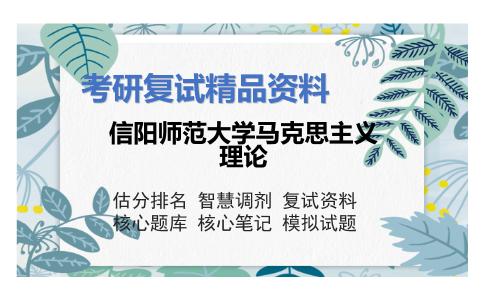 考研复试精品资料

信阳师范大学马克思主义理论

估分排名 智慧调剂 复试资料
核心题库 核心笔记 模拟试题